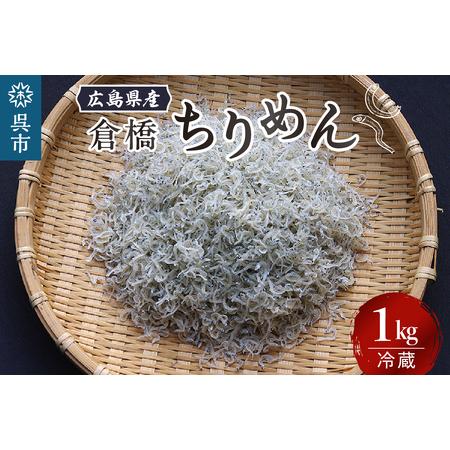 呉市

広島県産

倉橋 ちりめん

1kg
冷蔵